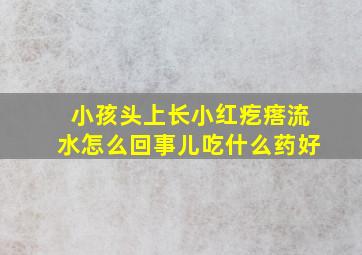 小孩头上长小红疙瘩流水怎么回事儿吃什么药好